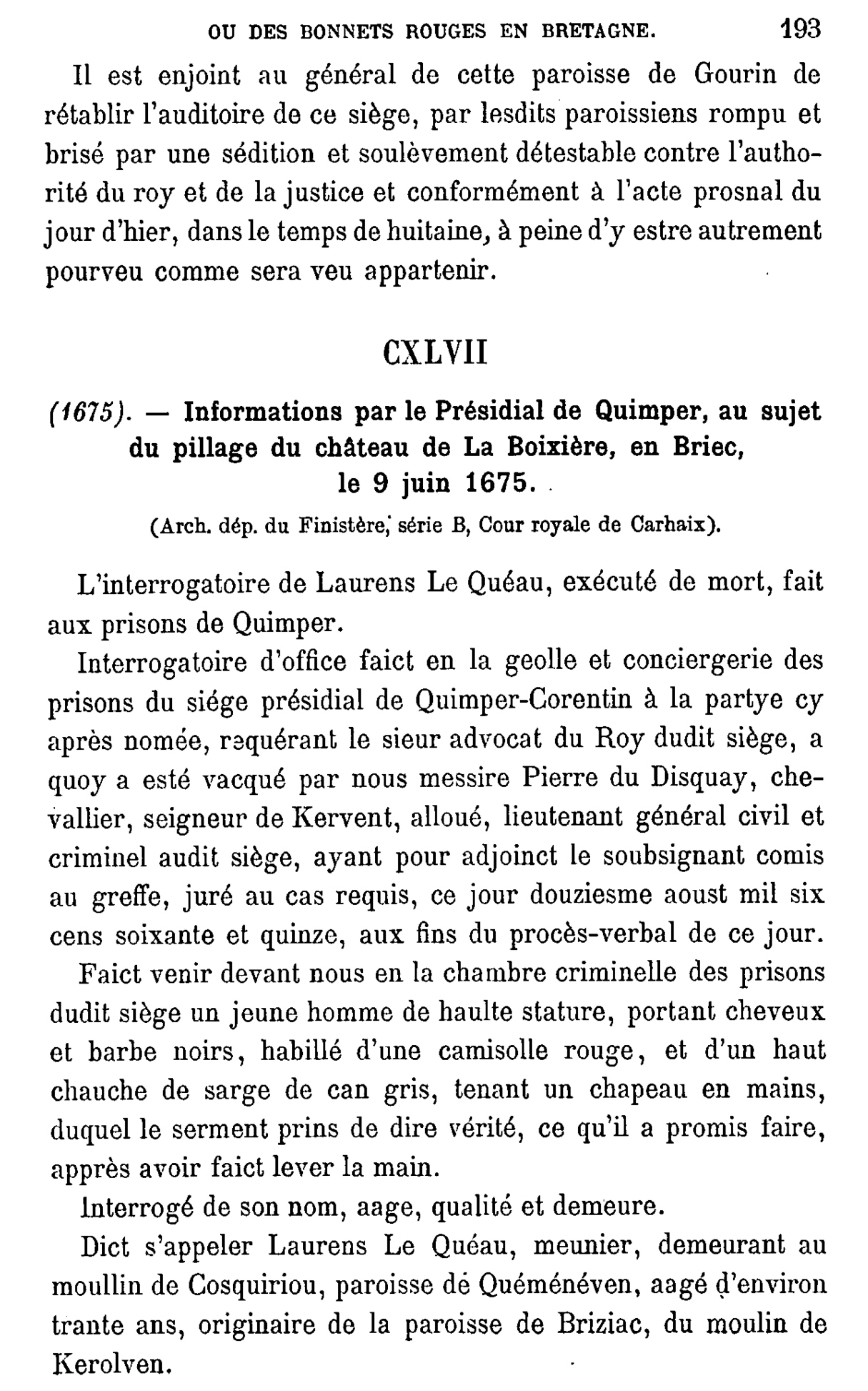 OU DES BONNETS ROUGES EN BRETAGNE. 193

Il est enjoint au général de cette paroisse de Gourin de rétablir l'auditoire de ce siège, par lesdits paroissiens rompu et brisé par une sédition et soulèvement détestable contre l'authorité du roy et de la justice et conformément à l'acte prosnal du jour d'hier, dans le temps de huitaine, à peine d'y estre autrement pourveu comme sera veu appartenir.

CXLVII

(1675). — Informations par le Présidial de Quimper, au sujet du pillage du château de La Boixière, en Briec, le 9 juin 1675.

(Arch. dép. du Finistère, série B, Cour royale de Carhaix).

L'interrogatoire de Laurens Le Quéau, exécuté de mort, fait aux prisons de Quimper.

Interrogatoire d'office faict en la geolle et conciergerie des prisons du siége présidial de Quimper-Corentin à la partye cy après nomée, requérant le sieur advocat du Roy dudit siège, a quoy a esté vacqué par nous messire Pierre du Disquay, chevallier, seigneur de Kervent, alloué, lieutenant général civil et criminel audit siège, ayant pour adjoinct le soubsignant comis au greffe, juré au cas requis, ce jour douziesme aoust mil six cens soixante et quinze, aux fins du procès-verbal de ce jour.

Faict venir devant nous en la chambre criminelle des prisons dudit siège un jeune homme de haulte stature, portant cheveux et barbe noirs, habillé d'une camisolle rouge, et d'un haut chauche de sarge de can gris, tenant un chapeau en mains, duquel le serment prins de dire vérité, ce qu'il a promis faire, apprès avoir faict lever la main.

Interrogé de son nom, aage, qualité et demeure.

Dict s'appeler Laurens Le Quéau, meunier, demeurant au moullin de Cosquiriou, paroisse de Quéménéven, aagé d'environ trante ans, originaire de la paroisse de Briziac, du moulin de Kerolven.